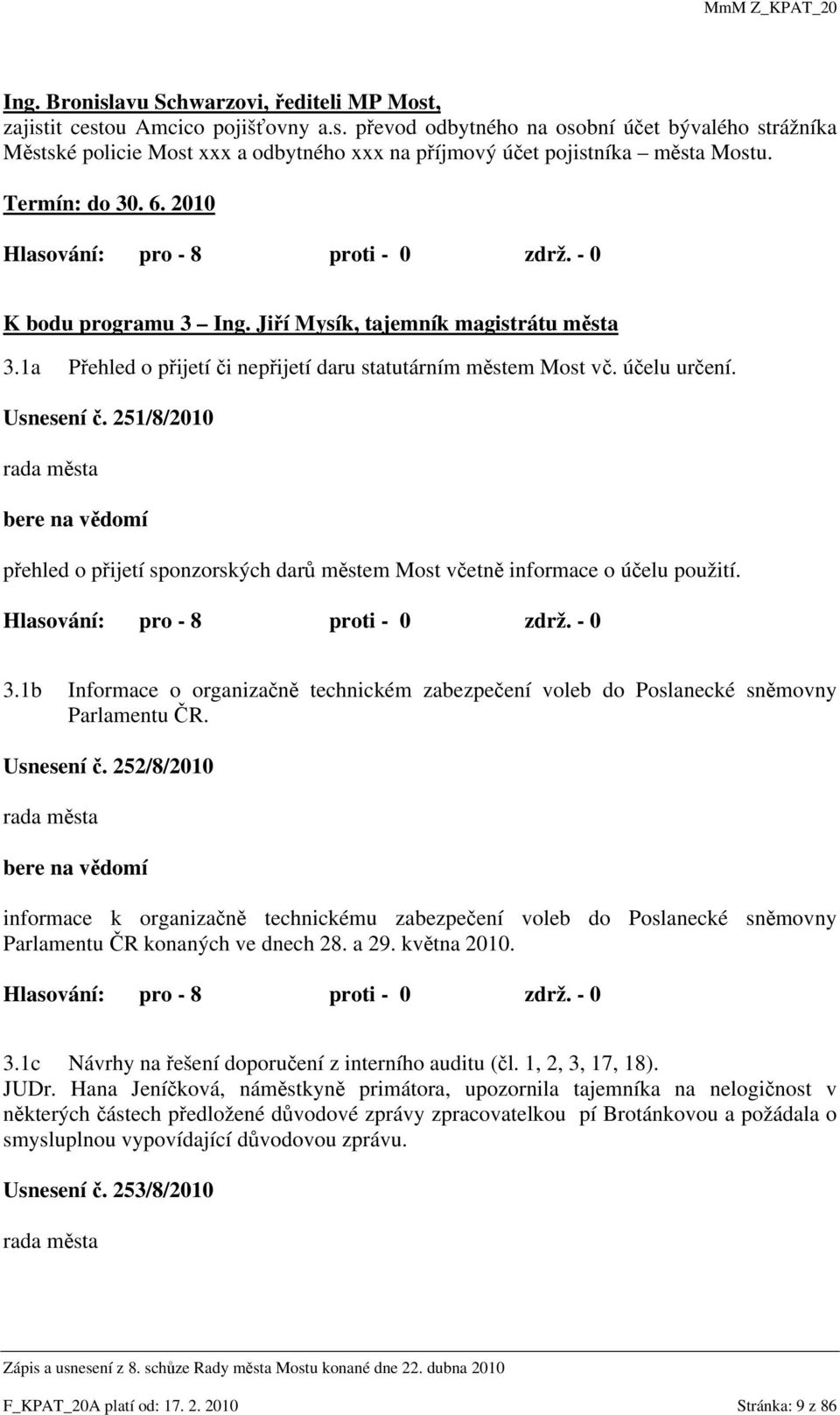 MmM Z_KPAT_20

Ing. Bronislavu Schwarzovi, řediteli MP Most, zajistit cestou Amcico pojišťovny a.s. převod odbytného na osobní účet bývalého strážníka Městské policie Most xxx a odbytného xxx na příjmový účet pojistníka – města Mostu.

Termín: do 30. 6. 2010

Hlasování: pro - 8 proti - 0 zdrž. - 0

K bodu programu 3 – Ing. Jiří Mysík, tajemník magistrátu města

3.1a Přehled o přijetí či nepřijetí daru statutárním městem Most vč. účelu určení.

Usnesení č. 251/8/2010

rada města

bere na vědomí

přehled o přijetí sponzorských darů městem Most včetně informace o účelu použití.

Hlasování: pro - 8 proti - 0 zdrž. - 0

3.1b Informace o organizačně technickém zabezpečení voleb do Poslanecké sněmovny Parlamentu ČR.

Usnesení č. 252/8/2010

rada města

bere na vědomí

informace k organizačně technickému zabezpečení voleb do Poslanecké sněmovny Parlamentu ČR konaných ve dnech 28. a 29. května 2010.

Hlasování: pro - 8 proti - 0 zdrž. - 0

3.1c Návrhy na řešení doporučení z interního auditu (čl. 1, 2, 3, 17, 18).

JUDr. Hana Jeníčková, náměstkyně primátora, upozornila tajemníka na nelogičnost v některých částech předložené důvodové zprávy zpracovatelkou pí Brotánkovou a požádala o smysluplnou vypovídající důvodovou zprávu.

Usnesení č. 253/8/2010

rada města

Zápis a usnesení z 8. schůze Rady města Mostu konané dne 22. dubna 2010

F_KPAT_20A platí od: 17. 2. 2010 Stránka: 9 z 86